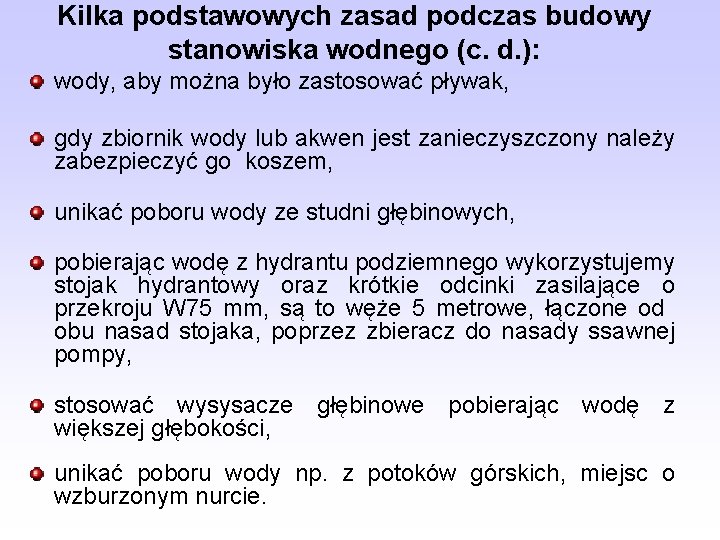 Kilka podstawowych zasad podczas budowy stanowiska wodnego (c. d.):

wody, aby można było zastosować pływak,

gdy zbiornik wody lub akwen jest zanieczyszczony należy zabezpieczyć go koszem,

unikać poboru wody ze studni głębinowych,

pobierając wodę z hydrantu podziemnego wykorzystujemy stojak hydrantowy oraz krótkie odcinki zasilające o przekroju W75 mm, są to węże 5 metrowe, łączone od obu nasad stojaka, poprzez zbieracz do nasady ssawnej pompy,

stosować wysysacze głębinowe pobierając wodę z większej głębokości,

unikać poboru wody np. z potoków górskich, miejsc o wzburzonym nurcie.